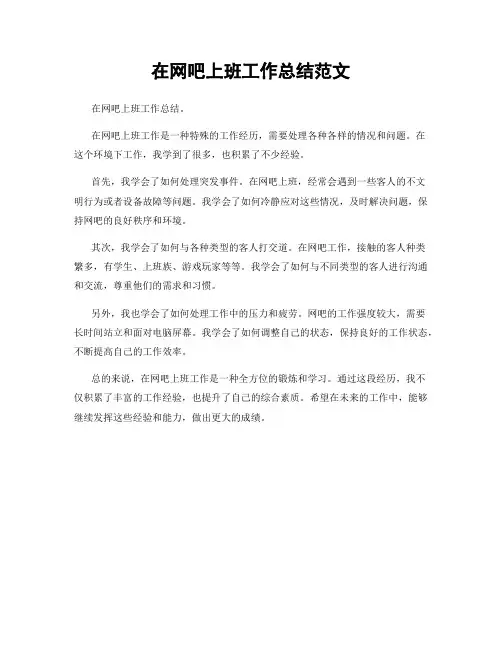 在网吧上班工作总结范文

在网吧上班工作总结。

在网吧上班工作是一种特殊的工作经历，需要处理各种各样的情况和问题。在这个环境下工作，我学到了很多，也积累了不少经验。

首先，我学会了如何处理突发事件。在网吧上班，经常会遇到一些客人的不文明行为或者设备故障等问题。我学会了如何冷静应对这些情况，及时解决问题，保持网吧的良好秩序和环境。

其次，我学会了如何与各种类型的客人打交道。在网吧工作，接触的客人种类繁多，有学生、上班族、游戏玩家等等。我学会了如何与不同类型的客人进行沟通和交流，尊重他们的需求和习惯。

另外，我也学会了如何处理工作中的压力和疲劳。网吧的工作强度较大，需要长时间站立和面对电脑屏幕。我学会了如何调整自己的状态，保持良好的工作状态，不断提高自己的工作效率。

总的来说，在网吧上班工作是一种全方位的锻炼和学习。通过这段经历，我不仅积累了丰富的工作经验，也提升了自己的综合素质。希望在未来的工作中，能够继续发挥这些经验和能力，做出更大的成绩。